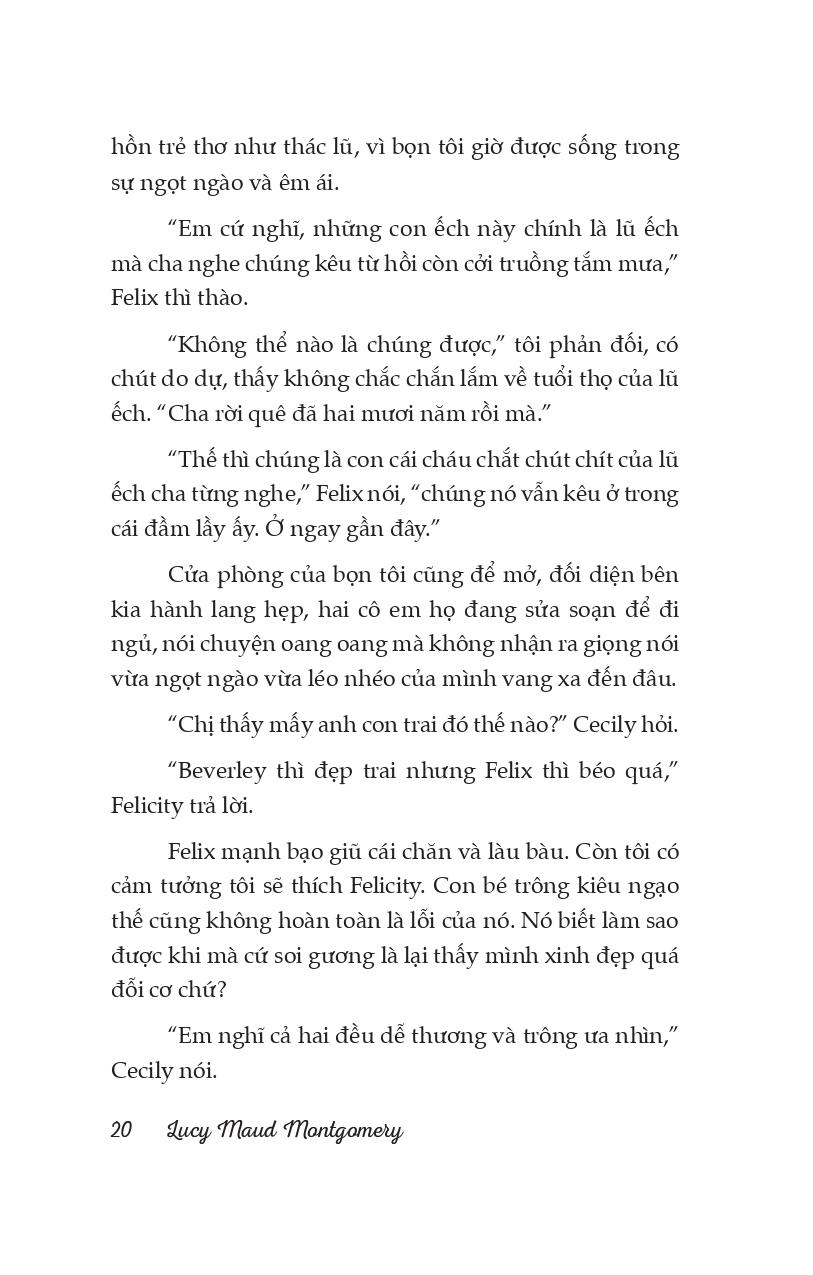 hồn trẻ thơ như thác lũ, vì bọn tôi giờ được sống trong sự ngọt ngào và êm ái.

“Em cứ nghĩ, những con ếch này chính là lũ ếch mà cha nghe chúng kêu từ hồi còn cởi truồng tắm mưa,” Felix thì thào.

“Không thể nào là chúng được,” tôi phản đối, có chút do dự, thấy không chắc chắn lắm về tuổi thọ của lũ ếch. “Cha rời quê đã hai mươi năm rồi mà.”

“Thế thì chúng là con cái cháu chắt chút chít của lũ ếch cha từng nghe,” Felix nói, “chúng nó vẫn kêu ở trong cái đầm lầy ấy. Ở ngay gần đây.”

Cửa phòng của bọn tôi cũng để mở, đối diện bên kia hành lang hẹp, hai cô em họ đang sửa soạn để đi ngủ, nói chuyện oang oang mà không nhận ra giọng nói vừa ngọt ngào vừa léo nhéo của mình vang xa đến đâu.

“Chị thấy mấy anh con trai đó thế nào?” Cecily hỏi.

“Beverley thì đẹp trai nhưng Felix thì béo quá,” Felicity trả lời.

Felix mạnh bạo giũ cái chăn và làu bàu. Còn tôi có cảm tưởng tôi sẽ thích Felicity. Con bé trông kiêu ngạo thế cũng không hoàn toàn là lỗi của nó. Nó biết làm sao được khi mà cứ soi gương là lại thấy mình xinh đẹp quá đỗi cơ chứ?

“Em nghĩ cả hai đều dễ thương và trông ưa nhìn,” Cecily nói.

20 Lucy Maud Montgomery